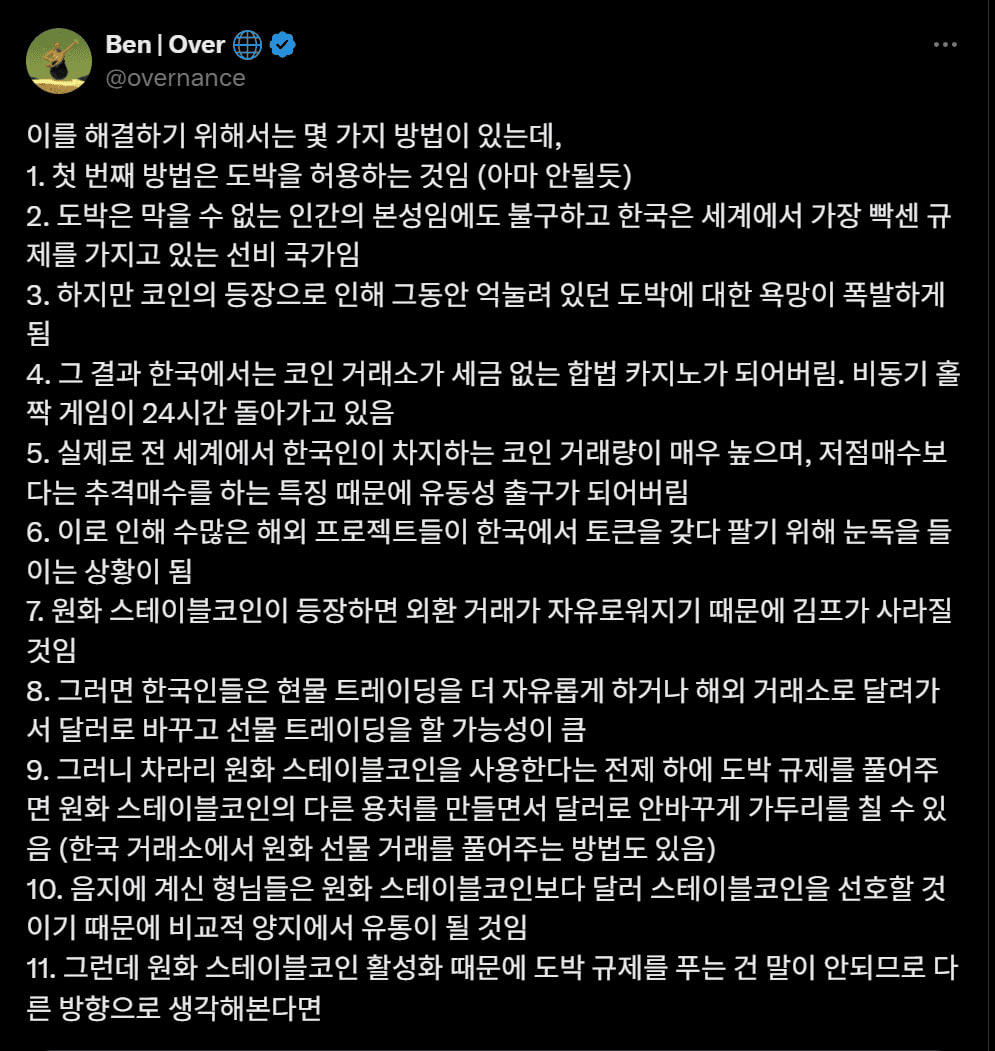 Ben | Over
@overnance

이를 해결하기 위해서는 몇 가지 방법이 있는데,
1. 첫 번째 방법은 도박을 허용하는 것임 (아마 안될듯)
2. 도박은 막을 수 없는 인간의 본성임에도 불구하고 한국은 세계에서 가장 빡센 규제를 가지고 있는 선비 국가임
3. 하지만 코인의 등장으로 인해 그동안 억눌려 있던 도박에 대한 욕망이 폭발하게 됨
4. 그 결과 한국에서는 코인 거래소가 세금 없는 합법 카지노가 되어버림. 비동기 홀짝 게임이 24시간 돌아가고 있음
5. 실제로 전 세계에서 한국인이 차지하는 코인 거래량이 매우 높으며, 저점매수보다는 추격매수를 하는 특징 때문에 유동성 출구가 되어버림
6. 이로 인해 수많은 해외 프로젝트들이 한국에서 토큰을 갖다 팔기 위해 눈독을 들이는 상황이 됨
7. 원화 스테이블코인이 등장하면 외환 거래가 자유로워지기 때문에 김프가 사라질 것임
8. 그러면 한국인들은 현물 트레이딩을 더 자유롭게 하거나 해외 거래소로 달려가서 달러로 바꾸고 선물 트레이딩을 할 가능성이 큼
9. 그러니 차라리 원화 스테이블코인을 사용한다는 전제 하에 도박 규제를 풀어주면 원화 스테이블코인의 다른 용처를 만들면서 달러로 안바꾸게 가두리를 칠 수 있음 (한국 거래소에서 원화 선물 거래를 풀어주는 방법도 있음)
10. 음지에 계신 형님들은 원화 스테이블코인보다 달러 스테이블코인을 선호할 것이기 때문에 비교적 양지에서 유통이 될 것임
11. 그런데 원화 스테이블코인 활성화 때문에 도박 규제를 푸는 건 말이 안되므로 다른 방향으로 생각해본다면